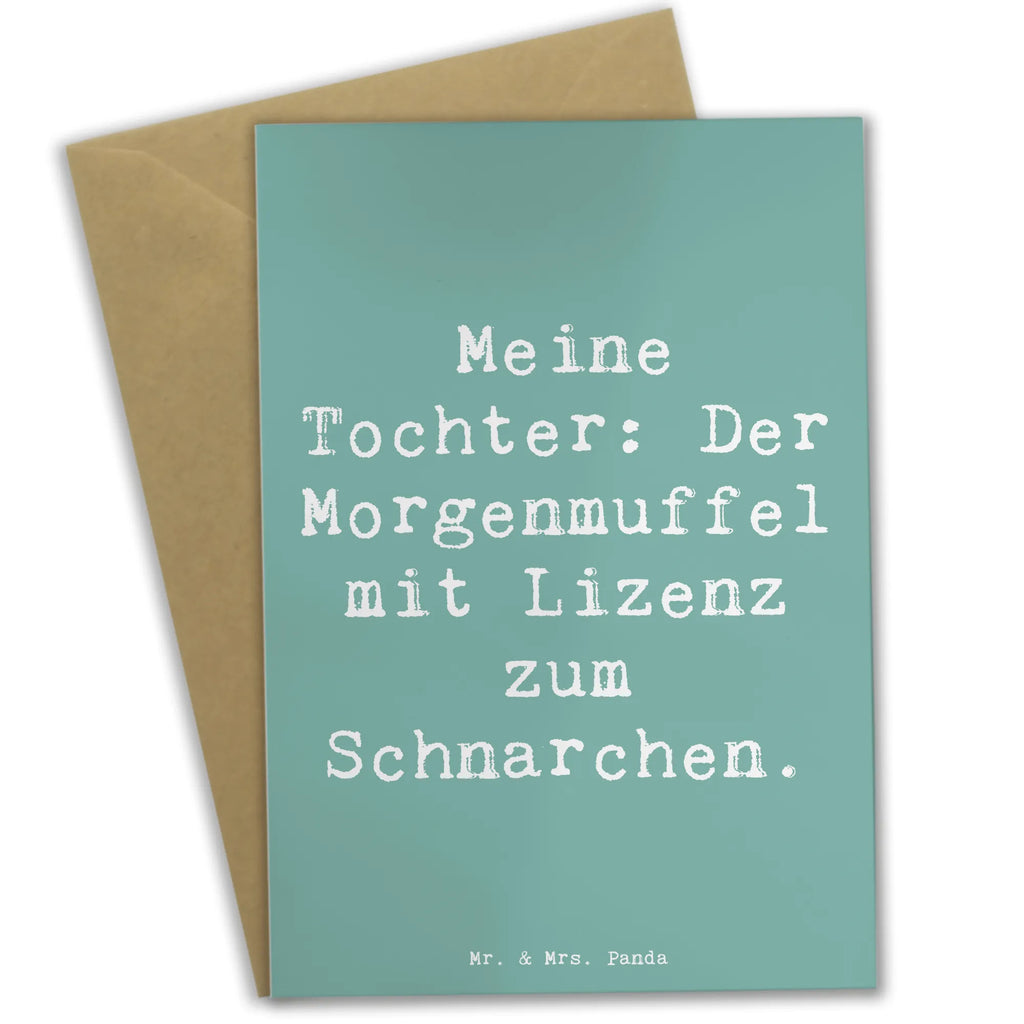 Meine Tochter: Der Morgenmuffel mit Lizenz zum Schnarchen.

Mr. & Mrs. Panda